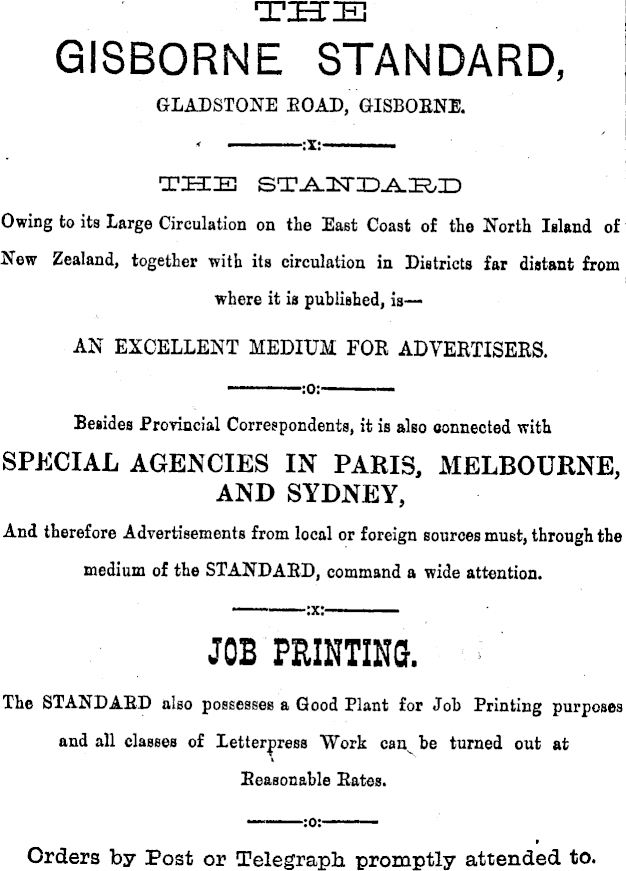 THE

GISBORNE STANDARD,

GLADSTONE ROAD, GISBORNE.

:x:

THE STANDARD

Owing to its Large Circulation on the East Coast of the North Island of New Zealand, together with its circulation in Districts far distant from where it is published, is—

AN EXCELLENT MEDIUM FOR ADVERTISERS.

:o:

Besides Provincial Correspondents, it is also connected with

SPECIAL AGENCIES IN PARIS, MELBOURNE, AND SYDNEY,

And therefore Advertisements from local or foreign sources must, through the medium of the STANDARD, command a wide attention.

:x:

JOB PRINTING.

The STANDARD also possesses a Good Plant for Job Printing purposes and all classes of Letterpress Work can be turned out at Reasonable Rates.

:o:

Orders by Post or Telegraph promptly attended to.